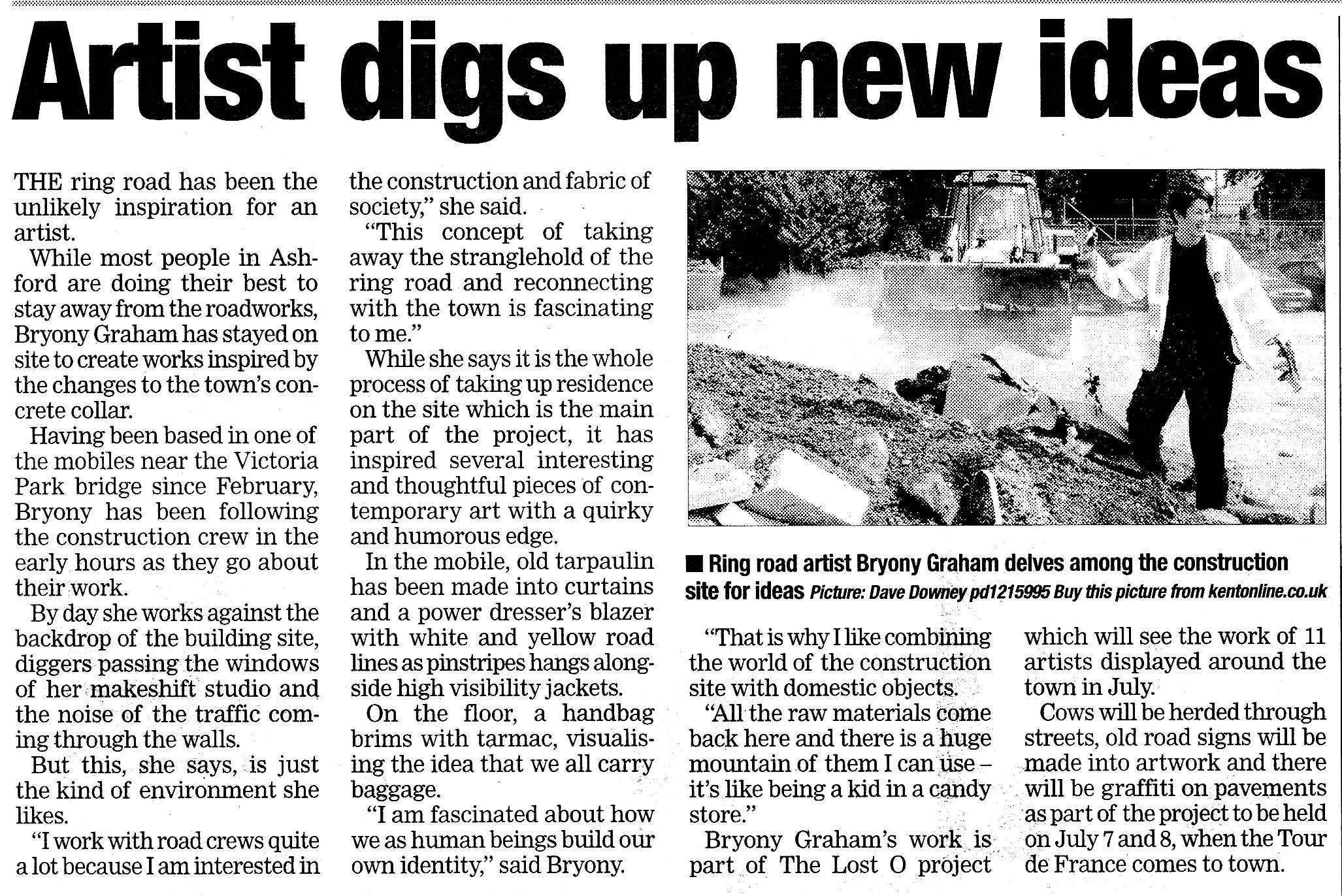 Artist digs up new ideas

THE ring road has been the unlikely inspiration for an artist.

While most people in Ashford are doing their best to stay away from the roadworks, Bryony Graham has stayed on site to create works inspired by the changes to the town's concrete collar.

Having been based in one of the mobiles near the Victoria Park bridge since February, Bryony has been following the construction crew in the early hours as they go about their work.

By day she works against the backdrop of the building site, diggers passing the windows of her makeshift studio and the noise of the traffic coming through the walls.

But this, she says, is just the kind of environment she likes.

"I work with road crews quite a lot because I am interested in the construction and fabric of society," she said.

"This concept of taking away the stranglehold of the ring road and reconnecting with the town is fascinating to me."

While she says it is the whole process of taking up residence on the site which is the main part of the project, it has inspired several interesting and thoughtful pieces of contemporary art with a quirky and humorous edge.

In the mobile, old tarpaulin has been made into curtains and a power dresser's blazer with white and yellow road lines as pinstripes hangs alongside high visibility jackets.

On the floor, a handbag brims with tarmac, visualising the idea that we all carry baggage.

"I am fascinated about how we as human beings build our own identity," said Bryony.

■ Ring road artist Bryony Graham delves among the construction site for ideas Picture: Dave Downey pd1215995 Buy this picture from kentonline.co.uk

"That is why I like combining the world of the construction site with domestic objects.

"All the raw materials come back here and there is a huge mountain of them I can use – it's like being a kid in a candy store."

Bryony Graham's work is part of The Lost O project which will see the work of 11 artists displayed around the town in July.

Cows will be herded through streets, old road signs will be made into artwork and there will be graffiti on pavements as part of the project to be held on July 7 and 8, when the Tour de France comes to town.